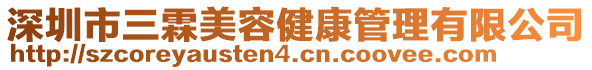 深圳市三霖美容健康管理有限公司
http://szcoreyausten4.cn.coovee.com